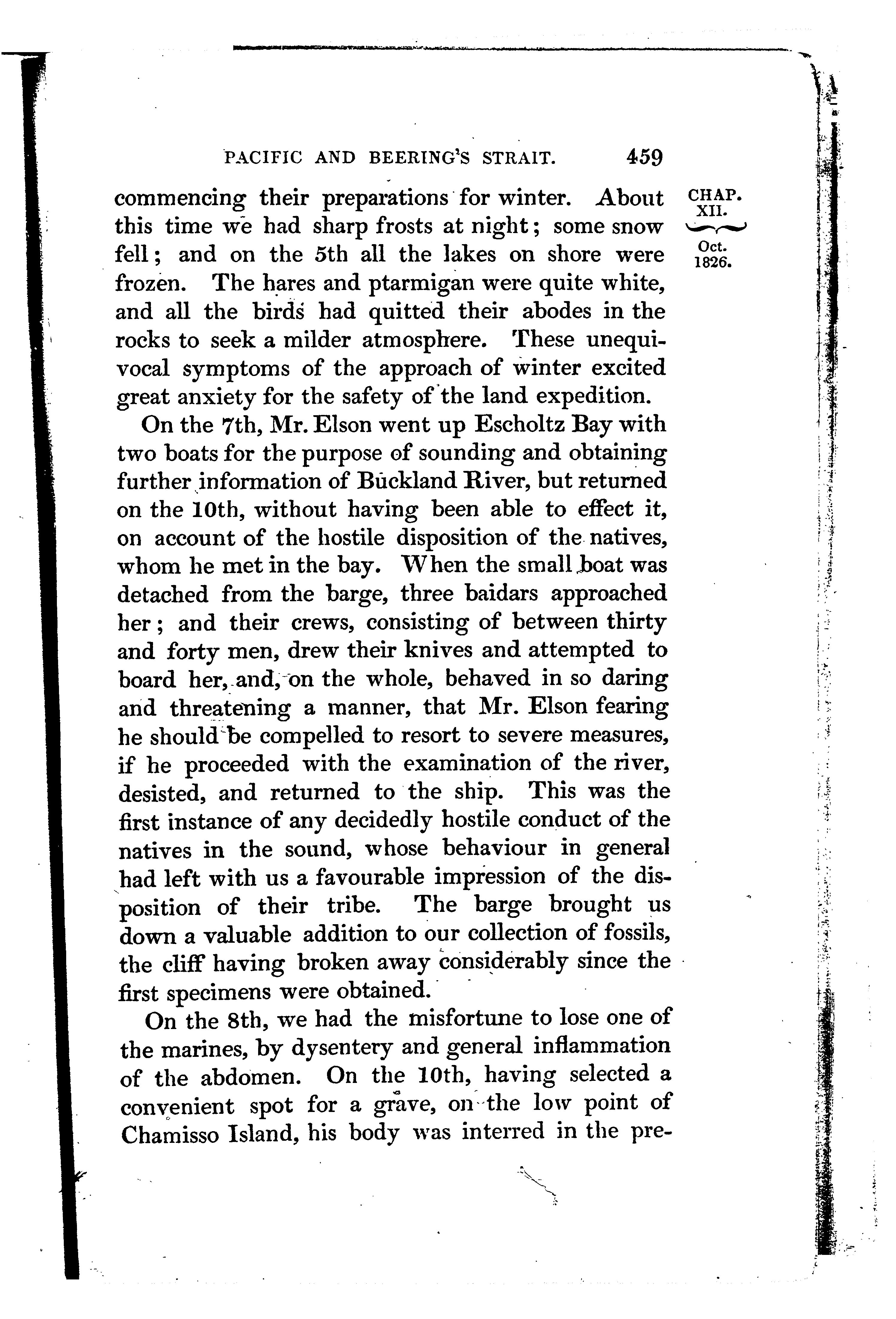 PACIFIC AND BEERING'S STRAIT. 459

CHAP. XII.

Oct. 1826.

commencing their preparations for winter. About this time we had sharp frosts at night; some snow fell; and on the 5th all the lakes on shore were frozen. The hares and ptarmigan were quite white, and all the birds had quitted their abodes in the rocks to seek a milder atmosphere. These unequivocal symptoms of the approach of winter excited great anxiety for the safety of the land expedition.

On the 7th, Mr. Elson went up Escholtz Bay with two boats for the purpose of sounding and obtaining further information of Buckland River, but returned on the 10th, without having been able to effect it, on account of the hostile disposition of the natives, whom he met in the bay. When the small boat was detached from the barge, three baidars approached her; and their crews, consisting of between thirty and forty men, drew their knives and attempted to board her, and, on the whole, behaved in so daring and threatening a manner, that Mr. Elson fearing he should be compelled to resort to severe measures, if he proceeded with the examination of the river, desisted, and returned to the ship. This was the first instance of any decidedly hostile conduct of the natives in the sound, whose behaviour in general had left with us a favourable impression of the disposition of their tribe. The barge brought us down a valuable addition to our collection of fossils, the cliff having broken away considerably since the first specimens were obtained.

On the 8th, we had the misfortune to lose one of the marines, by dysentery and general inflammation of the abdomen. On the 10th, having selected a convenient spot for a grave, on the low point of Chamisso Island, his body was interred in the pre-